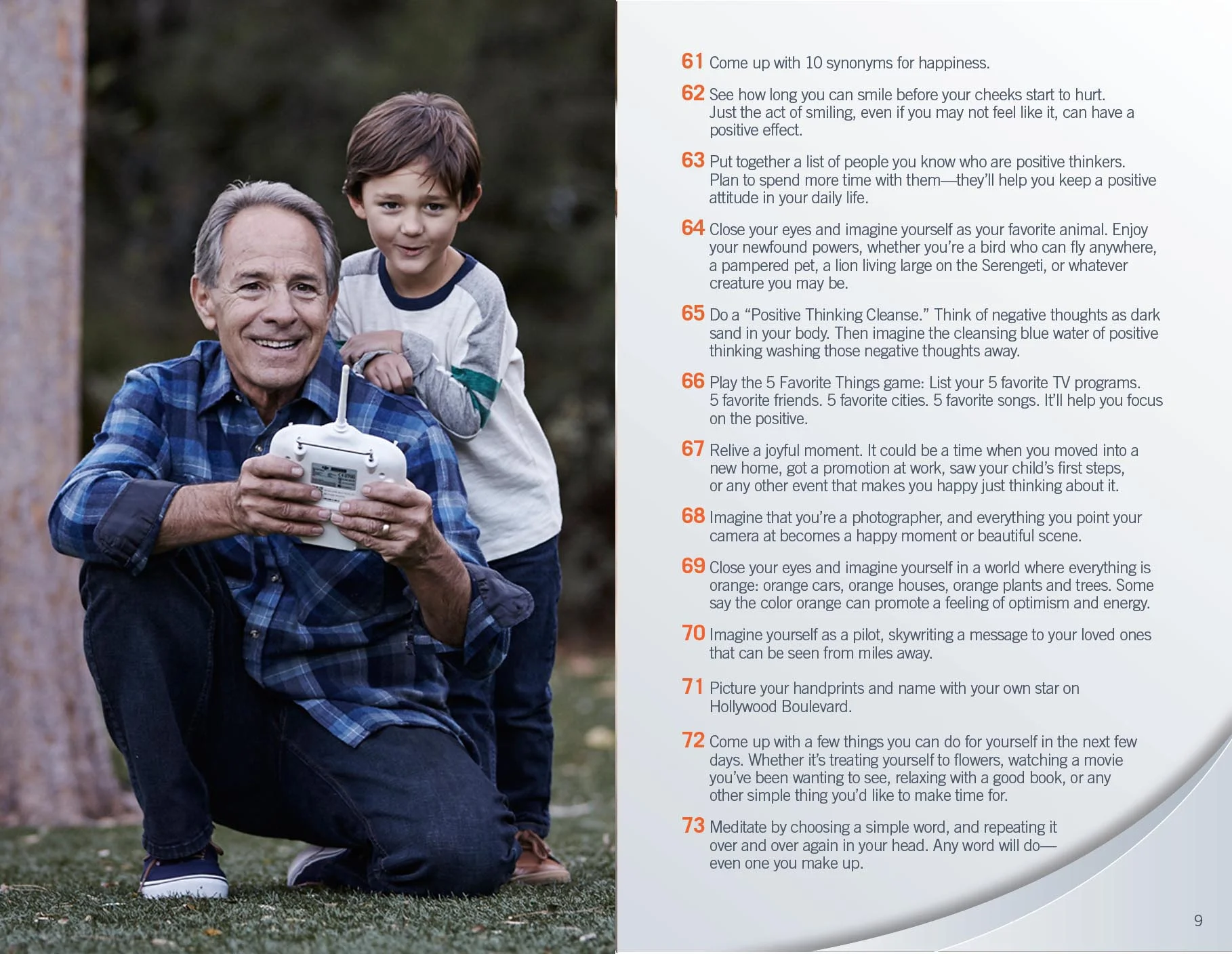 61 Come up with 10 synonyms for happiness.

62 See how long you can smile before your cheeks start to hurt. Just the act of smiling, even if you may not feel like it, can have a positive effect.

63 Put together a list of people you know who are positive thinkers. Plan to spend more time with them—they'll help you keep a positive attitude in your daily life.

64 Close your eyes and imagine yourself as your favorite animal. Enjoy your newfound powers, whether you're a bird who can fly anywhere, a pampered pet, a lion living large on the Serengeti, or whatever creature you may be.

65 Do a "Positive Thinking Cleanse." Think of negative thoughts as dark sand in your body. Then imagine the cleansing blue water of positive thinking washing those negative thoughts away.

66 Play the 5 Favorite Things game: List your 5 favorite TV programs. 5 favorite friends. 5 favorite cities. 5 favorite songs. It'll help you focus on the positive.

67 Relive a joyful moment. It could be a time when you moved into a new home, got a promotion at work, saw your child's first steps, or any other event that makes you happy just thinking about it.

68 Imagine that you're a photographer, and everything you point your camera at becomes a happy moment or beautiful scene.

69 Close your eyes and imagine yourself in a world where everything is orange: orange cars, orange houses, orange plants and trees. Some say the color orange can promote a feeling of optimism and energy.

70 Imagine yourself as a pilot, skywriting a message to your loved ones that can be seen from miles away.

71 Picture your handprints and name with your own star on Hollywood Boulevard.

72 Come up with a few things you can do for yourself in the next few days. Whether it's treating yourself to flowers, watching a movie you've been wanting to see, relaxing with a good book, or any other simple thing you'd like to make time for.

73 Meditate by choosing a simple word, and repeating it over and over again in your head. Any word will do—even one you make up.

9